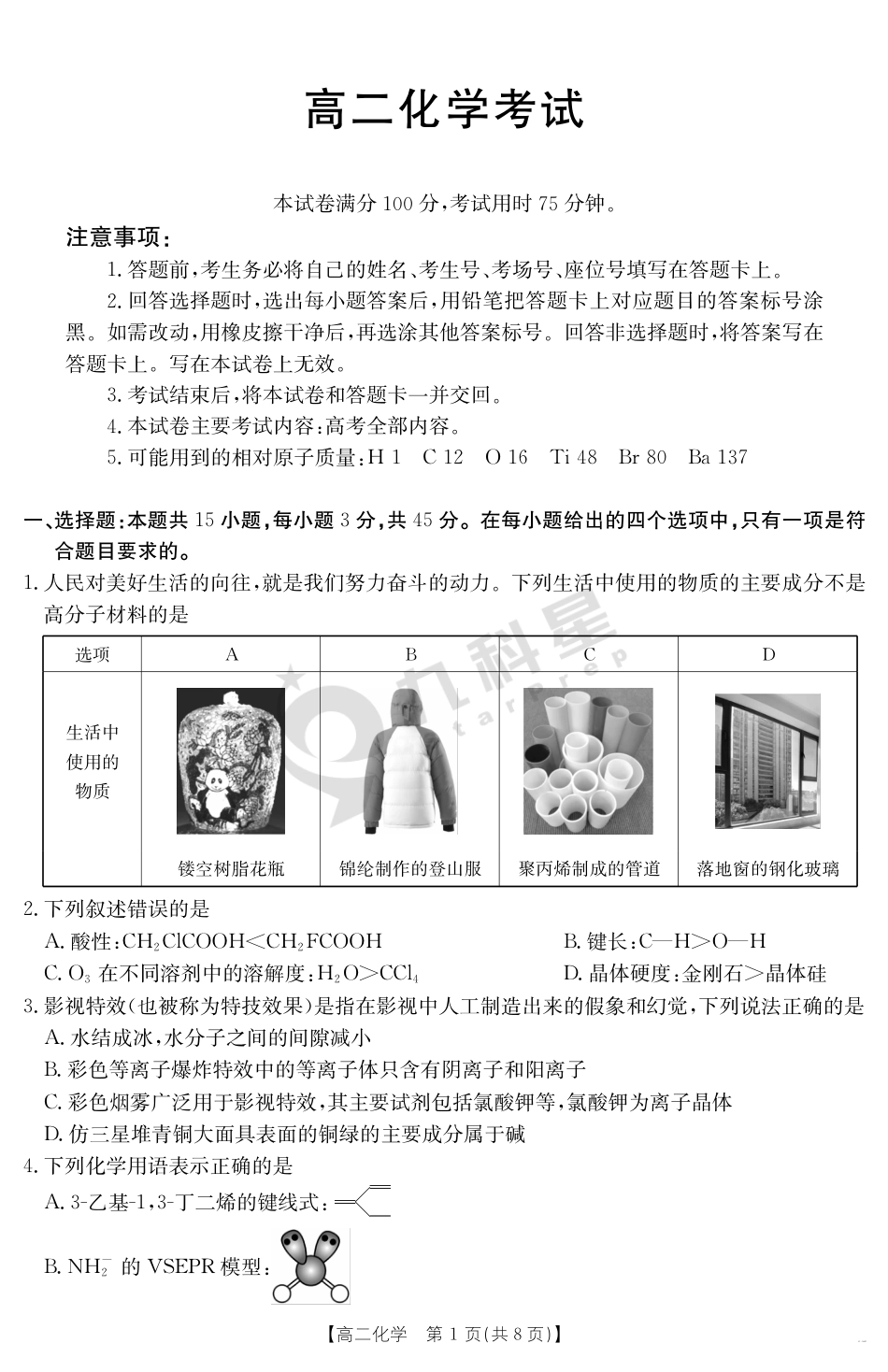 高二化学考试

本试卷满分100分,考试用时75分钟。

注意事项:

1.答题前,考生务必将自己的姓名、考生号、考场号、座位号填写在答题卡上。

2.回答选择题时,选出每小题答案后,用铅笔把答题卡上对应题目的答案标号涂黑。如需改动,用橡皮擦干净后,再选涂其他答案标号。回答非选择题时,将答案写在答题卡上。写在本试卷上无效。

3.考试结束后,将本试卷和答题卡一并交回。

4.本试卷主要考试内容:高考全部内容。

5.可能用到的相对原子质量:H 1 C 12 O 16 Ti 48 Br 80 Ba 137

一、选择题:本题共15小题,每小题3分,共45分。在每小题给出的四个选项中,只有一项是符合题目要求的。

1.人民对美好生活的向往,就是我们努力奋斗的动力。下列生活中使用的物质的主要成分不是高分子材料的是

| 选项 | A | B | C | D |
|---|---|---|---|---|
| 生活中使用的物质 | 镂空树脂花瓶 | 锦纶制作的登山服 | 聚丙烯制成的管道 | 落地窗的钢化玻璃 |

2.下列叙述错误的是

A.酸性:$CH_2ClCOOH<CH_2FCOOH$ B.键长:C—H>O—H

C.$O_3$在不同溶剂中的溶解度:$H_2O>CCl_4$ D.晶体硬度:金刚石>晶体硅

3.影视特效(也被称为特技效果)是指在影视中人工制造出来的假象和幻觉,下列说法正确的是

A.水结成冰,水分子之间的间隙减小

B.彩色等离子爆炸特效中的等离子体只含有阴离子和阳离子

C.彩色烟雾广泛用于影视特效,其主要试剂包括氯酸钾等,氯酸钾为离子晶体

D.仿三星堆青铜大面具表面的铜绿的主要成分属于碱

4.下列化学用语表示正确的是

A.3-乙基-1,3-丁二烯的键线式:

B.$NH_2^-$的VSEPR模型:

【高二化学 第1页(共8页)】

九科星